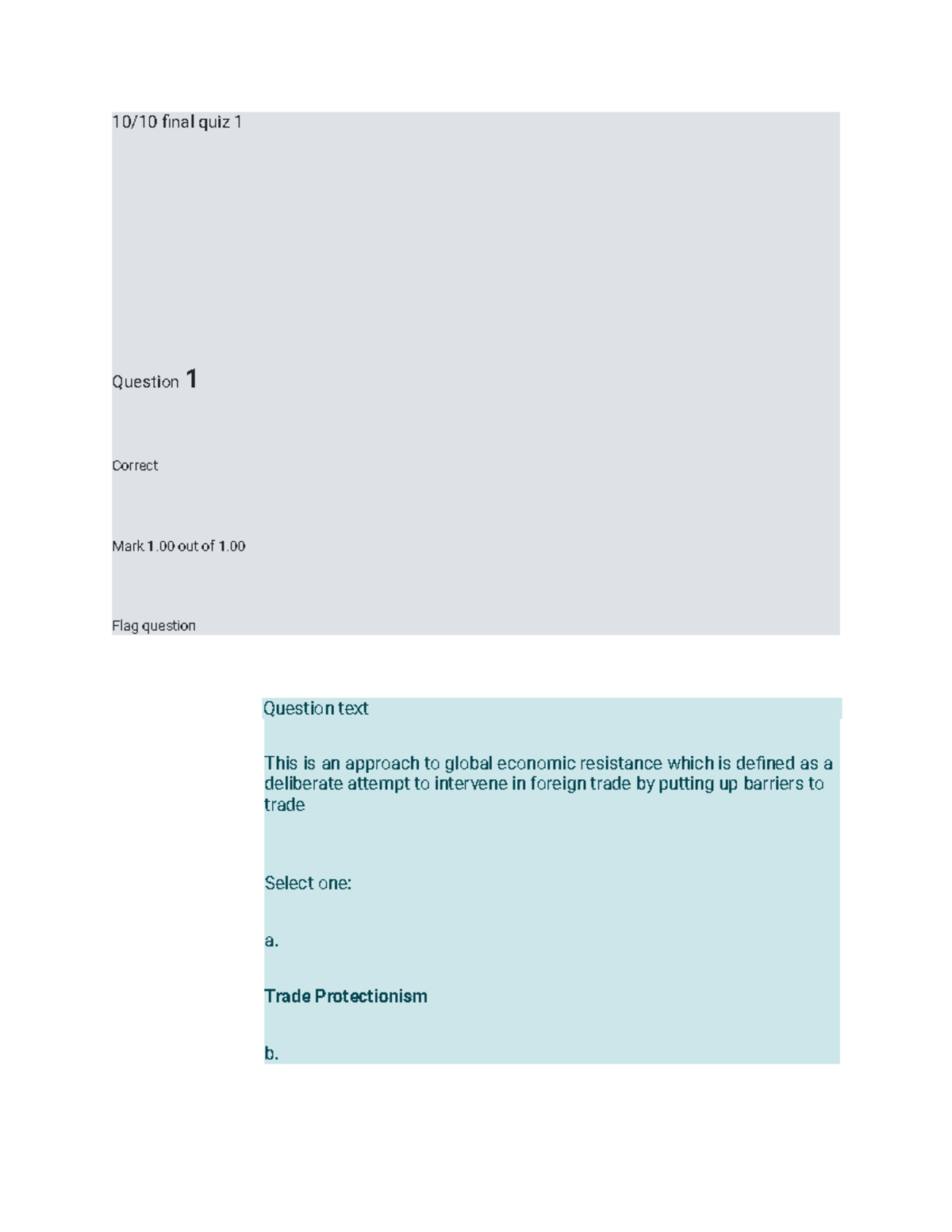 10/10 final quiz 1

Question 1

Correct

Mark 1.00 out of 1.00

Flag question

Question text

This is an approach to global economic resistance which is defined as a deliberate attempt to intervene in foreign trade by putting up barriers to trade

Select one:

a.

Trade Protectionism

b.